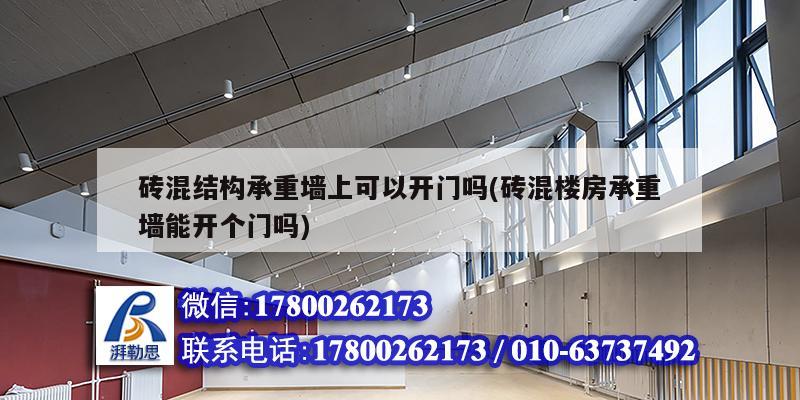 砖混结构承重墙上可以开门吗(砖混楼房承重墙能开个门吗)

湃勒思

微信:17800262173

联系电话:17800262173 / 010-63737492